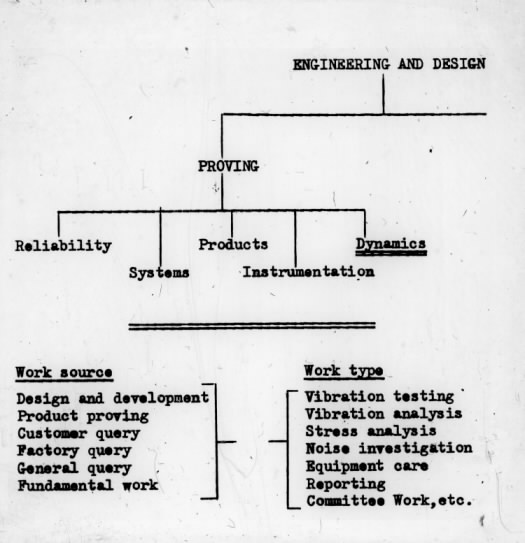 ENGINEERING AND DESIGN

PROVING

Reliability

Systems

Products

Instrumentation

Dynamics

Work source

Design and development
Product proving
Customer query
Factory query
General query
Fundamental work

Work type

Vibration testing
Vibration analysis
Stress analysis
Noise investigation
Equipment care
Reporting
Committee Work,etc.